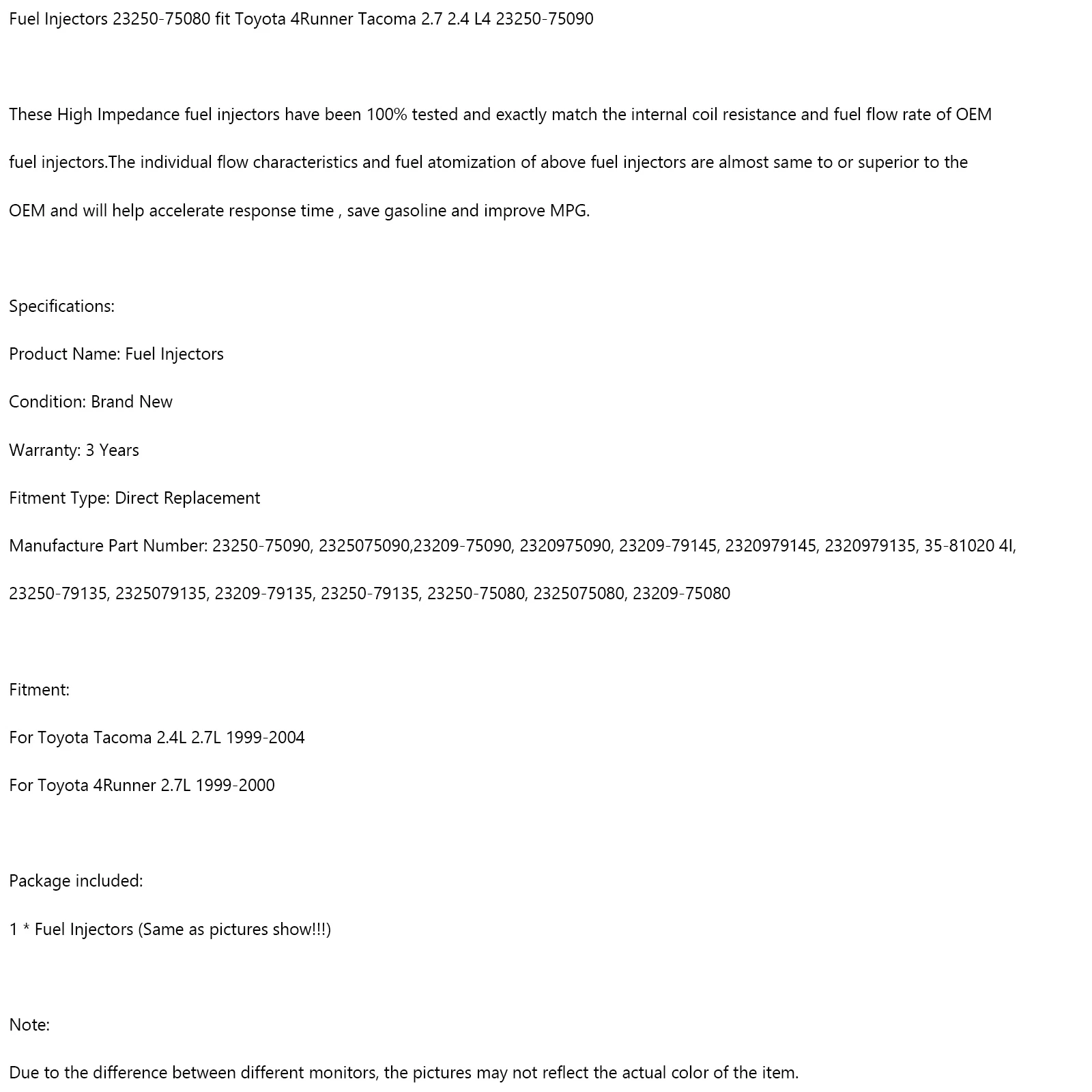 Fuel Injectors 23250-75080 fit Toyota 4Runner Tacoma 2.7 2.4 L4 23250-75090

These High Impedance fuel injectors have been 100% tested and exactly match the internal coil resistance and fuel flow rate of OEM fuel injectors.The individual flow characteristics and fuel atomization of above fuel injectors are almost same to or superior to the OEM and will help accelerate response time , save gasoline and improve MPG.

Specifications:

Product Name: Fuel Injectors

Condition: Brand New

Warranty: 3 Years

Fitment Type: Direct Replacement

Manufacture Part Number: 23250-75090, 2325075090,23209-75090, 2320975090, 23209-79145, 2320979145, 2320979135, 35-81020 4I, 23250-79135, 2325079135, 23209-79135, 23250-79135, 23250-75080, 2325075080, 23209-75080

Fitment:

For Toyota Tacoma 2.4L 2.7L 1999-2004

For Toyota 4Runner 2.7L 1999-2000

Package included:

1 * Fuel Injectors (Same as pictures show!!!)

Note:

Due to the difference between different monitors, the pictures may not reflect the actual color of the item.